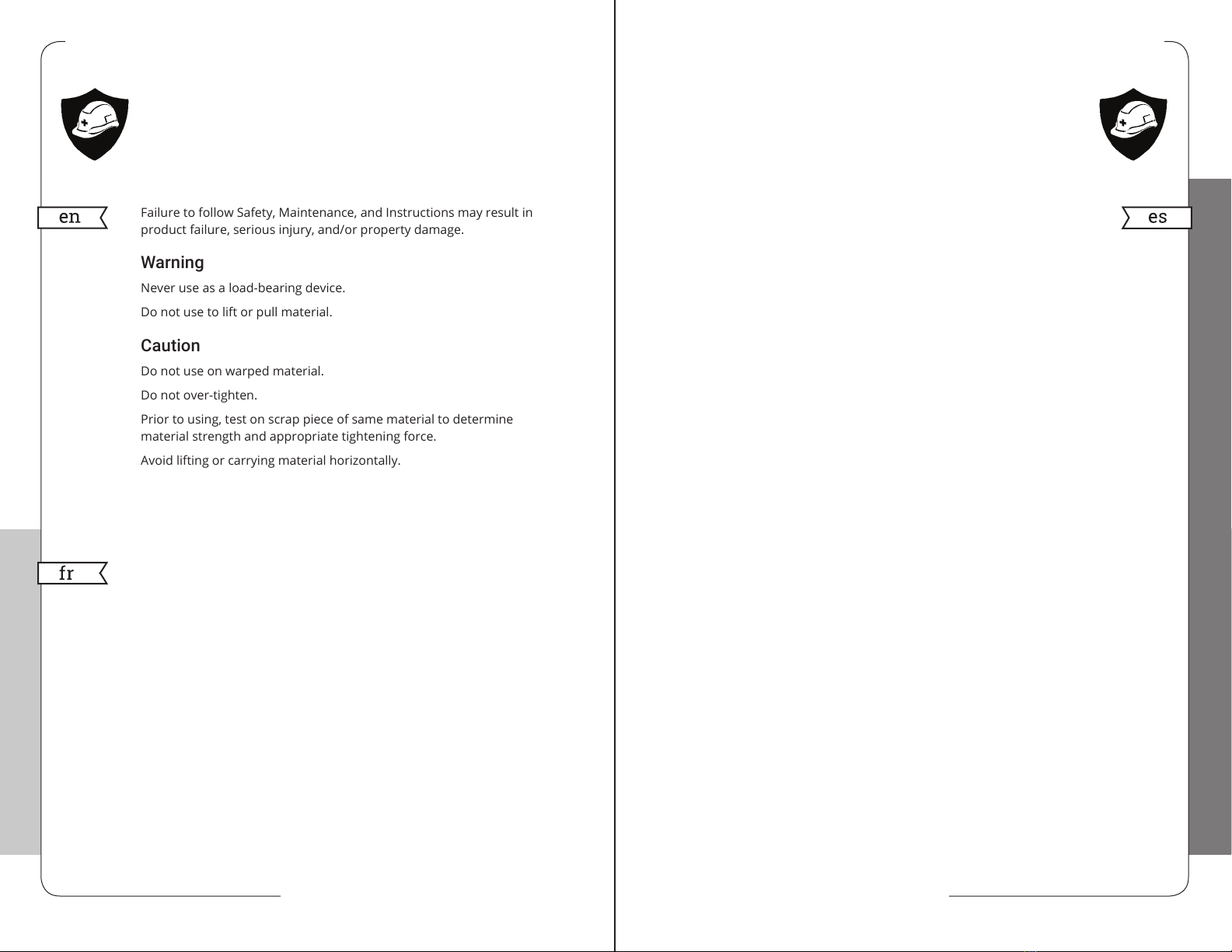 en

Failure to follow Safety, Maintenance, and Instructions may result in product failure, serious injury, and/or property damage.

Warning

Never use as a load-bearing device.

Do not use to lift or pull material.

Caution

Do not use on warped material.

Do not over-tighten.

Prior to using, test on scrap piece of same material to determine material strength and appropriate tightening force.

Avoid lifting or carrying material horizontally.

fr

es